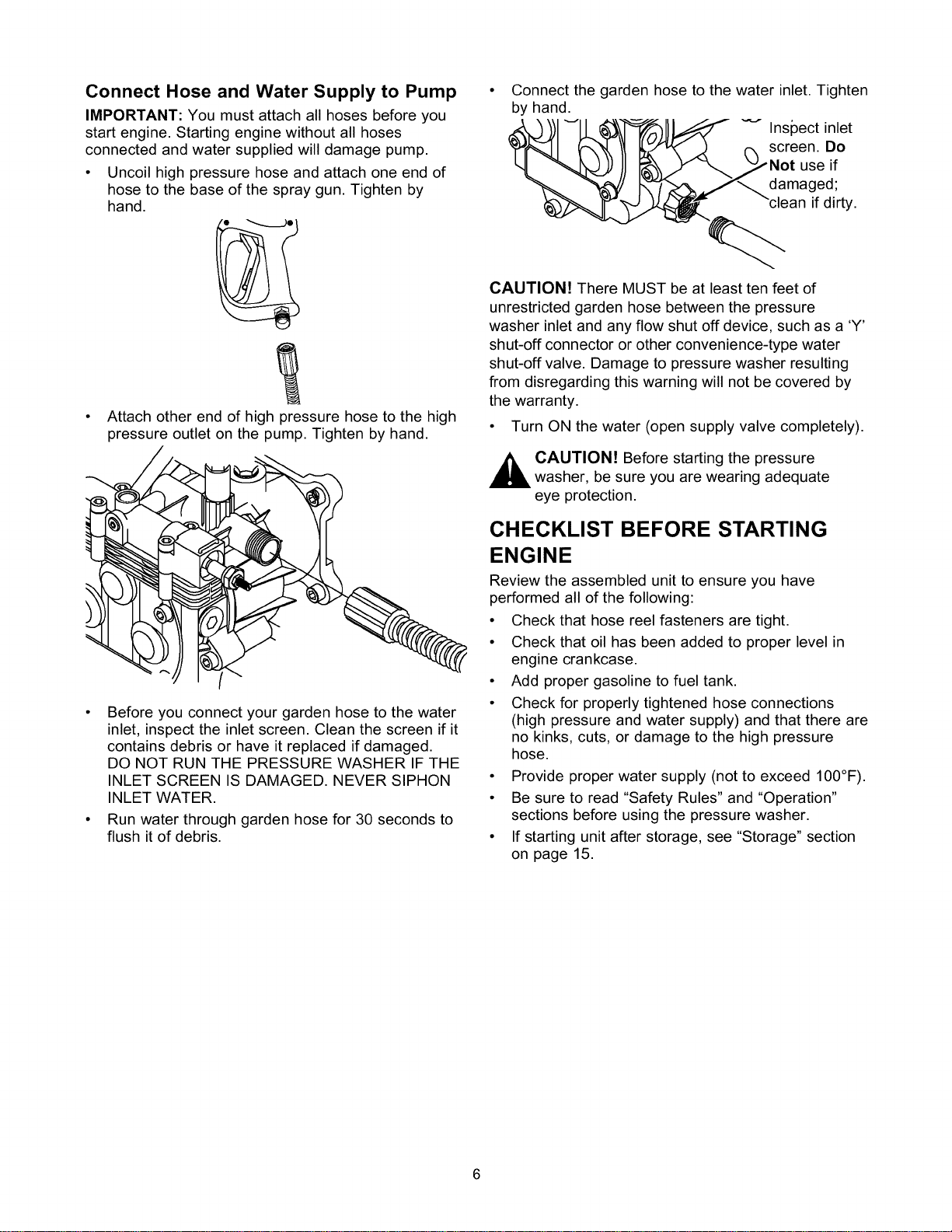 Connect Hose and Water Supply to Pump

IMPORTANT: You must attach all hoses before you start engine. Starting engine without all hoses connected and water supplied will damage pump.

• Uncoil high pressure hose and attach one end of hose to the base of the spray gun. Tighten by hand.

• Attach other end of high pressure hose to the high pressure outlet on the pump. Tighten by hand.

• Before you connect your garden hose to the water inlet, inspect the inlet screen. Clean the screen if it contains debris or have it replaced if damaged. DO NOT RUN THE PRESSURE WASHER IF THE INLET SCREEN IS DAMAGED. NEVER SIPHON INLET WATER.

• Run water through garden hose for 30 seconds to flush it of debris.

• Connect the garden hose to the water inlet. Tighten by hand.

Inspect inlet screen. Do Not use if damaged; clean if dirty.

CAUTION! There MUST be at least ten feet of unrestricted garden hose between the pressure washer inlet and any flow shut off device, such as a 'Y' shut-off connector or other convenience-type water shut-off valve. Damage to pressure washer resulting from disregarding this warning will not be covered by the warranty.

• Turn ON the water (open supply valve completely).

CAUTION! Before starting the pressure washer, be sure you are wearing adequate eye protection.

CHECKLIST BEFORE STARTING ENGINE

Review the assembled unit to ensure you have performed all of the following:

• Check that hose reel fasteners are tight.
• Check that oil has been added to proper level in engine crankcase.
• Add proper gasoline to fuel tank.
• Check for properly tightened hose connections (high pressure and water supply) and that there are no kinks, cuts, or damage to the high pressure hose.
• Provide proper water supply (not to exceed 100°F).
• Be sure to read "Safety Rules" and "Operation" sections before using the pressure washer.
• If starting unit after storage, see "Storage" section on page 15.

6